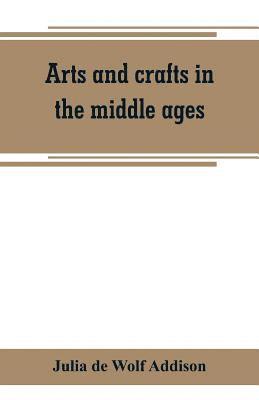 Arts and crafts in the middle ages

Julia de Wolf Addison